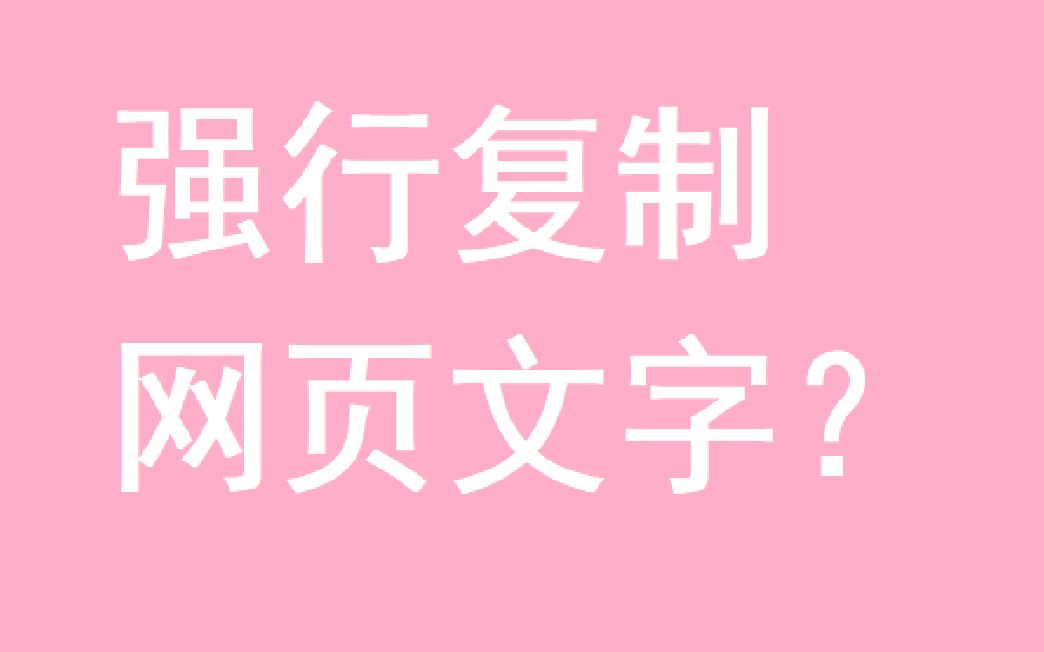 强行复制
网页文字？